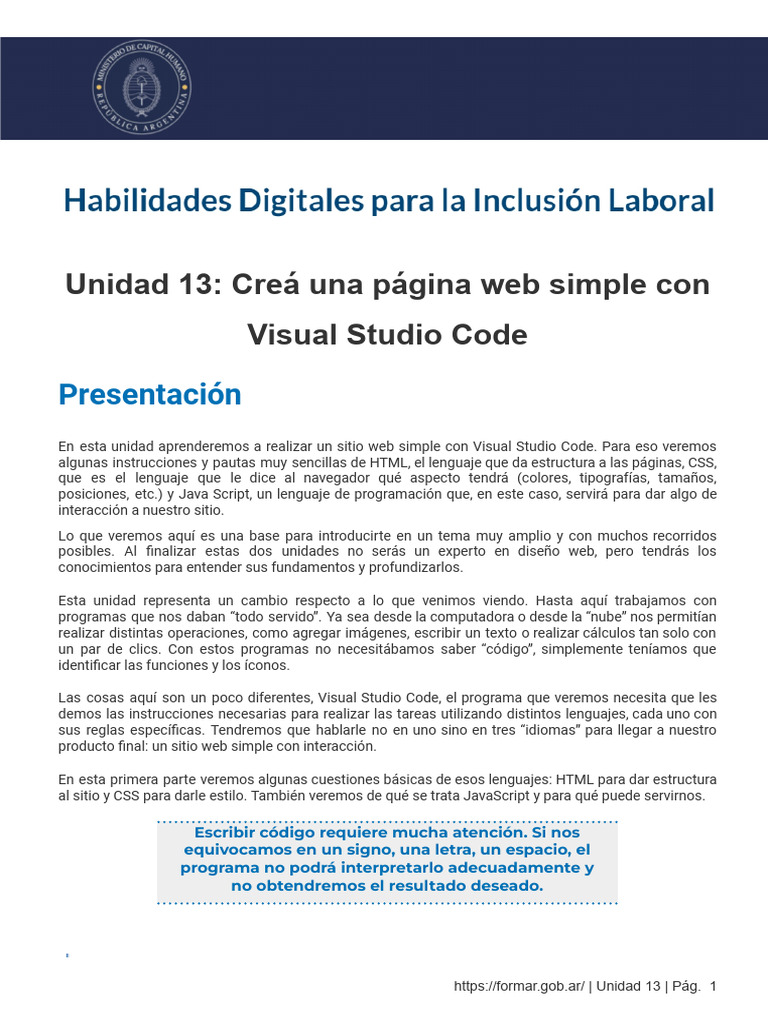 MINISTERIO DE CAPITAL HUMANO
REPÚBLICA ARGENTINA

Habilidades Digitales para la Inclusión Laboral

Unidad 13: Creá una página web simple con Visual Studio Code

Presentación

En esta unidad aprenderemos a realizar un sitio web simple con Visual Studio Code. Para eso veremos algunas instrucciones y pautas muy sencillas de HTML, el lenguaje que da estructura a las páginas, CSS, que es el lenguaje que le dice al navegador qué aspecto tendrá (colores, tipografías, tamaños, posiciones, etc.) y Java Script, un lenguaje de programación que, en este caso, servirá para dar algo de interacción a nuestro sitio.

Lo que veremos aquí es una base para introducirte en un tema muy amplio y con muchos recorridos posibles. Al finalizar estas dos unidades no serás un experto en diseño web, pero tendrás los conocimientos para entender sus fundamentos y profundizarlos.

Esta unidad representa un cambio respecto a lo que venimos viendo. Hasta aquí trabajamos con programas que nos daban “todo servido”. Ya sea desde la computadora o desde la “nube” nos permitían realizar distintas operaciones, como agregar imágenes, escribir un texto o realizar cálculos tan solo con un par de clics. Con estos programas no necesitábamos saber “código”, simplemente teníamos que identificar las funciones y los íconos.

Las cosas aquí son un poco diferentes, Visual Studio Code, el programa que veremos necesita que les demos las instrucciones necesarias para realizar las tareas utilizando distintos lenguajes, cada uno con sus reglas específicas. Tendremos que hablarle no en uno sino en tres “idiomas” para llegar a nuestro producto final: un sitio web simple con interacción.

En esta primera parte veremos algunas cuestiones básicas de esos lenguajes: HTML para dar estructura al sitio y CSS para darle estilo. También veremos de qué se trata JavaScript y para qué puede servirnos.

Escribir código requiere mucha atención. Si nos equivocamos en un signo, una letra, un espacio, el programa no podrá interpretarlo adecuadamente y no obtendremos el resultado deseado.

https://formar.gob.ar/ | Unidad 13 | Pág. 1